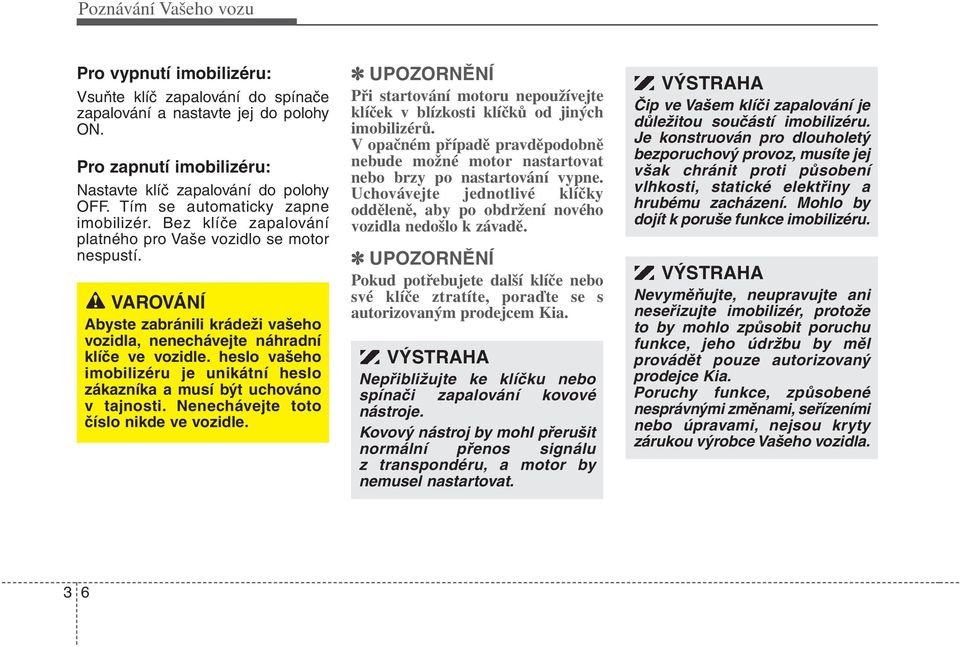 Poznávání Vašeho vozu

Pro vypnutí imobilizéru:

Vsuňte klíč zapalování do spínače zapalování a nastavte jej do polohy ON.

Pro zapnutí imobilizéru:

Nastavte klíč zapalování do polohy OFF. Tím se automaticky zapne imobilizér. Bez klíče zapalování platného pro Vaše vozidlo se motor nespustí.

VAROVÁNÍ

Abyste zabránili krádeži vašeho vozidla, nenechávejte náhradní klíče ve vozidle. heslo vašeho imobilizéru je unikátní heslo zákazníka a musí být uchováno v tajnosti. Nenechávejte toto číslo nikde ve vozidle.

✽ UPOZORNĚNÍ

Při startování motoru nepoužívejte klíček v blízkosti klíčků od jiných imobilizérů.
V opačném případě pravděpodobně nebude možné motor nastartovat nebo brzy po nastartování vypne. Uchovávejte jednotlivé klíčky odděleně, aby po obdržení nového vozidla nedošlo k závadě.

✽ UPOZORNĚNÍ

Pokud potřebujete další klíče nebo své klíče ztratíte, poraďte se s autorizovaným prodejcem Kia.

VÝSTRAHA

Nepřibližujte ke klíčku nebo spínači zapalování kovové nástroje.
Kovový nástroj by mohl přerušit normální přenos signálu z transpondéru, a motor by nemusel nastartovat.

VÝSTRAHA

Čip ve Vašem klíči zapalování je důležitou součástí imobilizéru. Je konstruován pro dlouholetý bezporuchový provoz, musíte jej však chránit proti působení vlhkosti, statické elektřiny a hrubému zacházení. Mohlo by dojít k poruše funkce imobilizéru.

VÝSTRAHA

Nevyměňujte, neupravujte ani neseřizujte imobilizér, protože to by mohlo způsobit poruchu funkce, jeho údržbu by měl provádět pouze autorizovaný prodejce Kia.
Poruchy funkce, způsobené nesprávnými změnami, seřízeními nebo úpravami, nejsou kryty zárukou výrobce Vašeho vozidla.

3 6